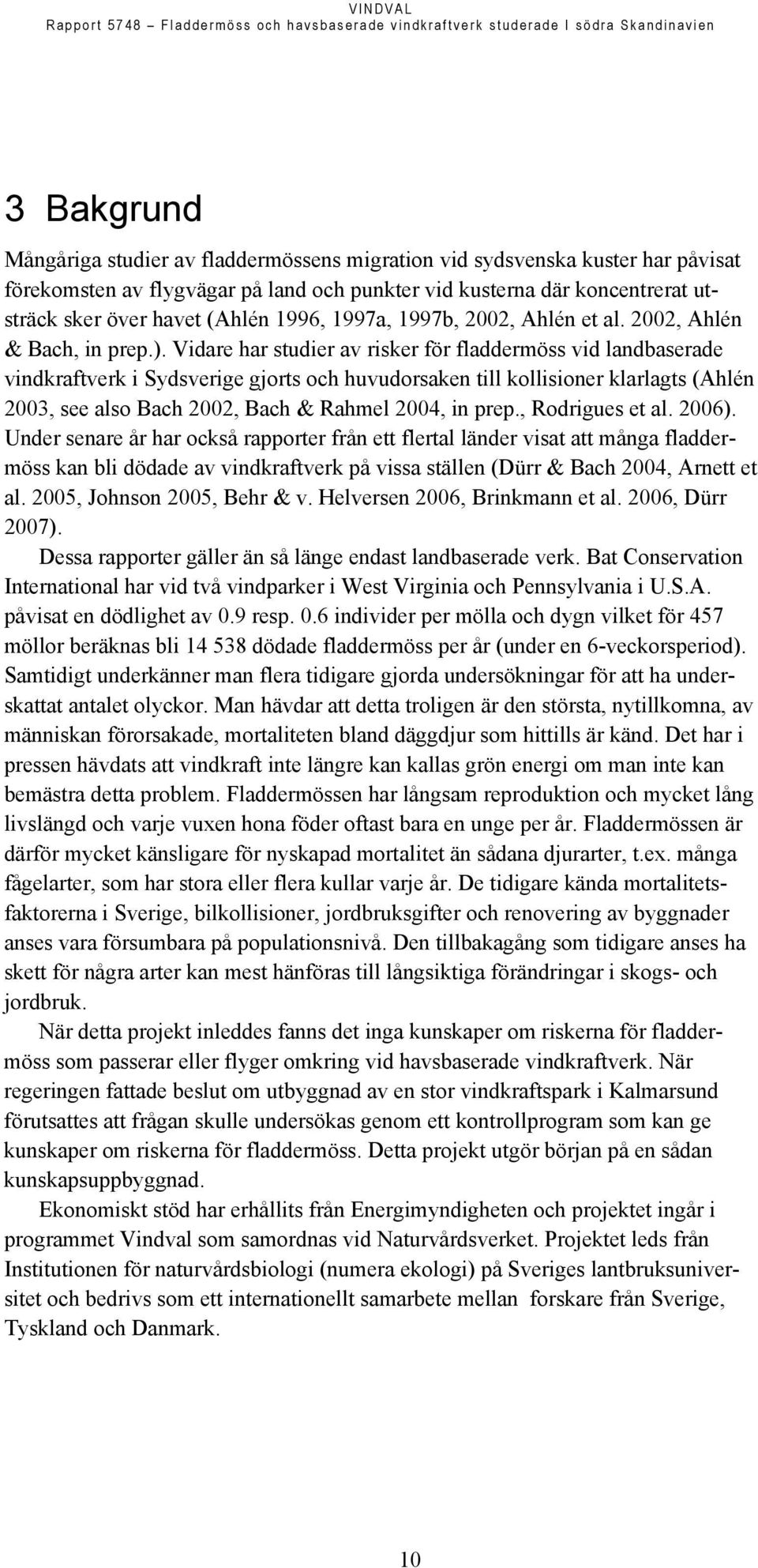 VINDVAL
Rapport 5748 – Fladdermöss och havsbaserade vindkraftverk studerade I södra Skandinavien

3 Bakgrund

Mångåriga studier av fladdermössens migration vid sydsvenska kuster har påvisat förekomsten av flygvägar på land och punkter vid kusterna där koncentrerat utsträck sker över havet (Ahlén 1996, 1997a, 1997b, 2002, Ahlén et al. 2002, Ahlén & Bach, in prep.). Vidare har studier av risker för fladdermöss vid landbaserade vindkraftverk i Sydsverige gjorts och huvudorsaken till kollisioner klarlagts (Ahlén 2003, see also Bach 2002, Bach & Rahmel 2004, in prep., Rodrigues et al. 2006). Under senare år har också rapporter från ett flertal länder visat att många fladdermöss kan bli dödade av vindkraftverk på vissa ställen (Dürr & Bach 2004, Arnett et al. 2005, Johnson 2005, Behr & v. Helversen 2006, Brinkmann et al. 2006, Dürr 2007).

Dessa rapporter gäller än så länge endast landbaserade verk. Bat Conservation International har vid två vindparker i West Virginia och Pennsylvania i U.S.A. påvisat en dödlighet av 0.9 resp. 0.6 individer per mölla och dygn vilket för 457 möllor beräknas bli 14 538 dödade fladdermöss per år (under en 6-veckorsperiod). Samtidigt underkänner man flera tidigare gjorda undersökningar för att ha underskattat antalet olyckor. Man hävdar att detta troligen är den största, nytillkomna, av människan förorsakade, mortaliteten bland däggdjur som hittills är känd. Det har i pressen hävdats att vindkraft inte längre kan kallas grön energi om man inte kan bemästra detta problem. Fladdermössen har långsam reproduktion och mycket lång livslängd och varje vuxen hona föder oftast bara en unge per år. Fladdermössen är därför mycket känsligare för nyskapad mortalitet än sådana djurarter, t.ex. många fågelarter, som har stora eller flera kullar varje år. De tidigare kända mortalitetsfaktorerna i Sverige, bilkollisioner, jordbruksgifter och renovering av byggnader anses vara försumbara på populationsnivå. Den tillbakagång som tidigare anses ha skett för några arter kan mest hänföras till långsiktiga förändringar i skogs- och jordbruk.

När detta projekt inleddes fanns det inga kunskaper om riskerna för fladdermöss som passerar eller flyger omkring vid havsbaserade vindkraftverk. När regeringen fattade beslut om utbyggnad av en stor vindkraftspark i Kalmarsund förutsattes att frågan skulle undersökas genom ett kontrollprogram som kan ge kunskaper om riskerna för fladdermöss. Detta projekt utgör början på en sådan kunskapsuppbyggnad.

Ekonomiskt stöd har erhållits från Energimyndigheten och projektet ingår i programmet Vindval som samordnas vid Naturvårdsverket. Projektet leds från Institutionen för naturvårdsbiologi (numera ekologi) på Sveriges lantbruksuniversitet och bedrivs som ett internationellt samarbete mellan forskare från Sverige, Tyskland och Danmark.

10